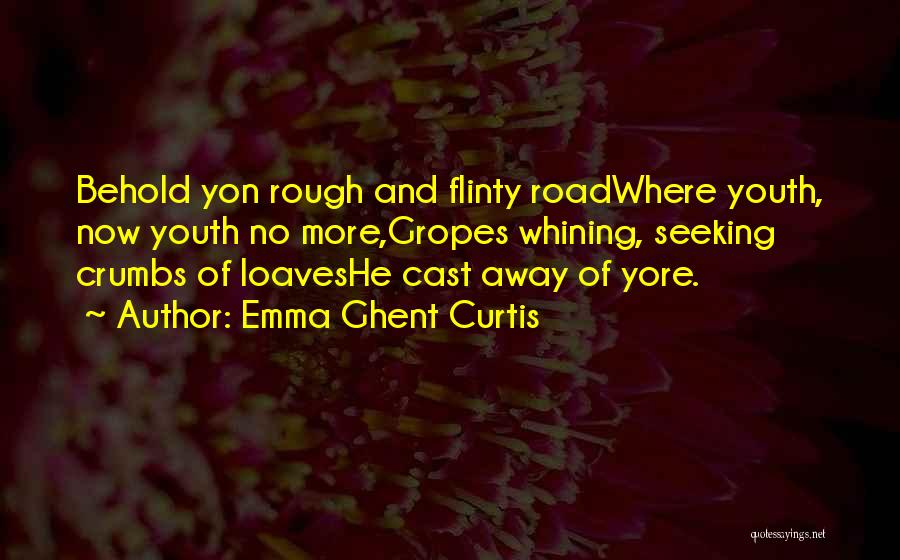 Behold yon rough and flinty roadWhere youth, now youth no more,Gropes whining, seeking crumbs of loavesHe cast away of yore.

~ Author: Emma Ghent Curtis

quotessayings.net